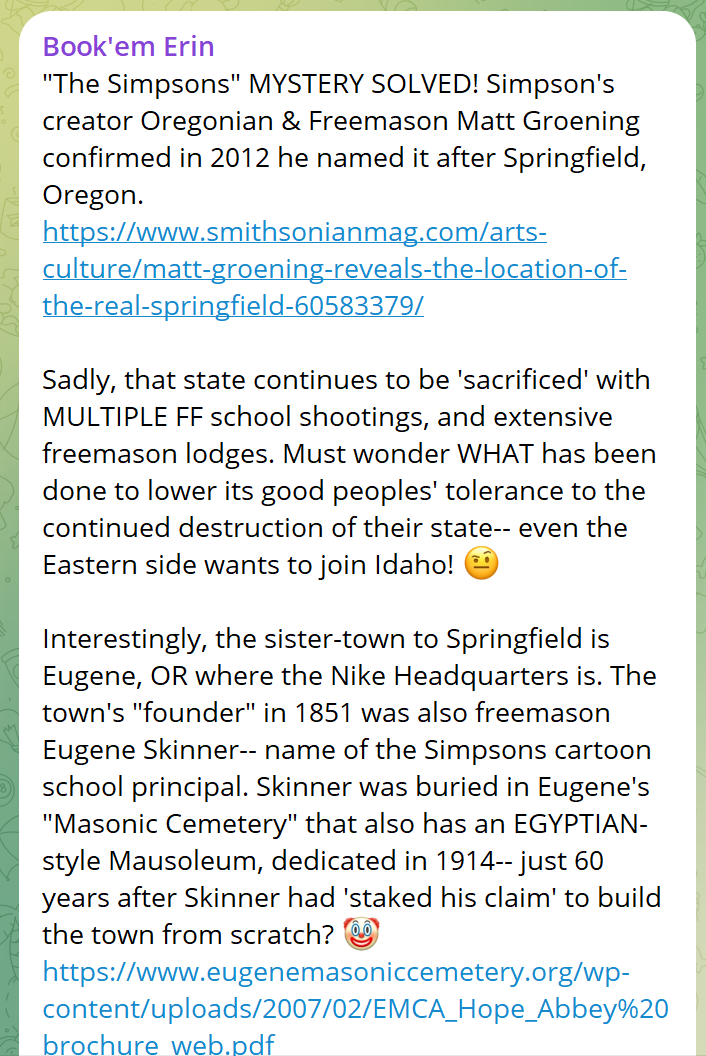 Book'em Erin
"The Simpsons" MYSTERY SOLVED! Simpson's creator Oregonian & Freemason Matt Groening confirmed in 2012 he named it after Springfield, Oregon.
https://www.smithsonianmag.com/arts-culture/matt-groening-reveals-the-location-of-the-real-springfield-60583379/

Sadly, that state continues to be 'sacrificed' with MULTIPLE FF school shootings, and extensive freemason lodges. Must wonder WHAT has been done to lower its good peoples' tolerance to the continued destruction of their state-- even the Eastern side wants to join Idaho! 🤨

Interestingly, the sister-town to Springfield is Eugene, OR where the Nike Headquarters is. The town's "founder" in 1851 was also freemason Eugene Skinner-- name of the Simpsons cartoon school principal. Skinner was buried in Eugene's "Masonic Cemetery" that also has an EGYPTIAN-style Mausoleum, dedicated in 1914-- just 60 years after Skinner had 'staked his claim' to build the town from scratch? 🤡
https://www.eugenemasoniccemetery.org/wp-content/uploads/2007/02/EMCA_Hope_Abbey%20brochure_web.pdf